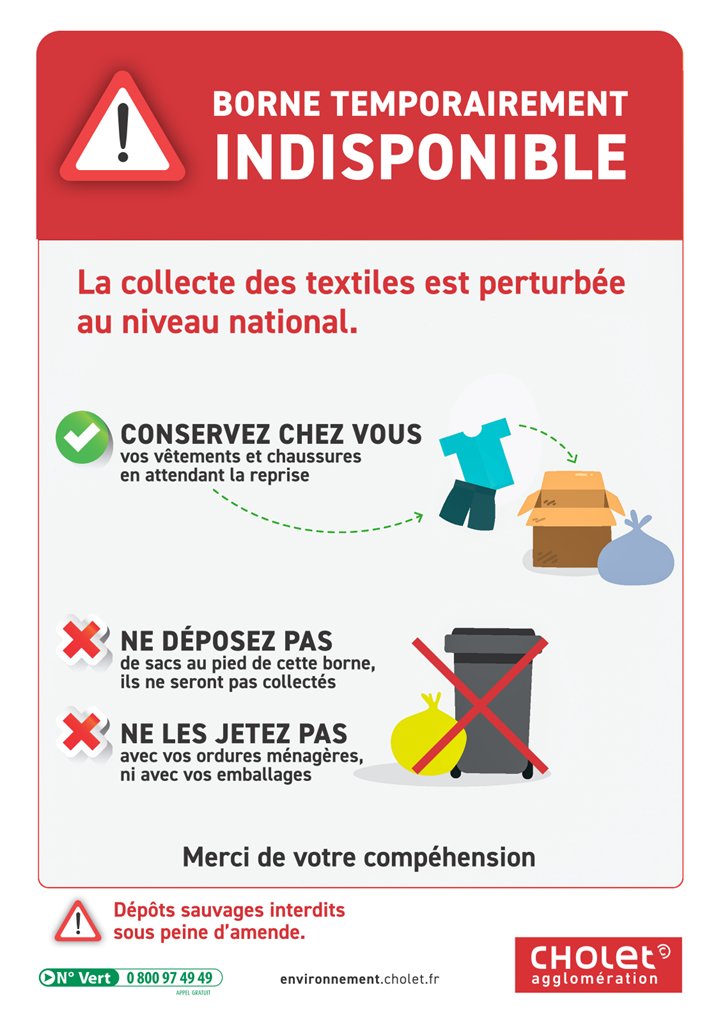 BORNE TEMPORAIREMENT
INDISPONIBLE

La collecte des textiles est perturbée au niveau national.

CONSERVEZ CHEZ VOUS
vos vêtements et chaussures en attendant la reprise

NE DÉPOSEZ PAS
de sacs au pied de cette borne, ils ne seront pas collectés

NE LES JETEZ PAS
avec vos ordures ménagères, ni avec vos emballages

Merci de votre compéhension

Dépôts sauvages interdits sous peine d'amende.

N° Vert 0 800 97 49 49
APPEL GRATUIT

environnement.cholet.fr

CHOLET
agglomération